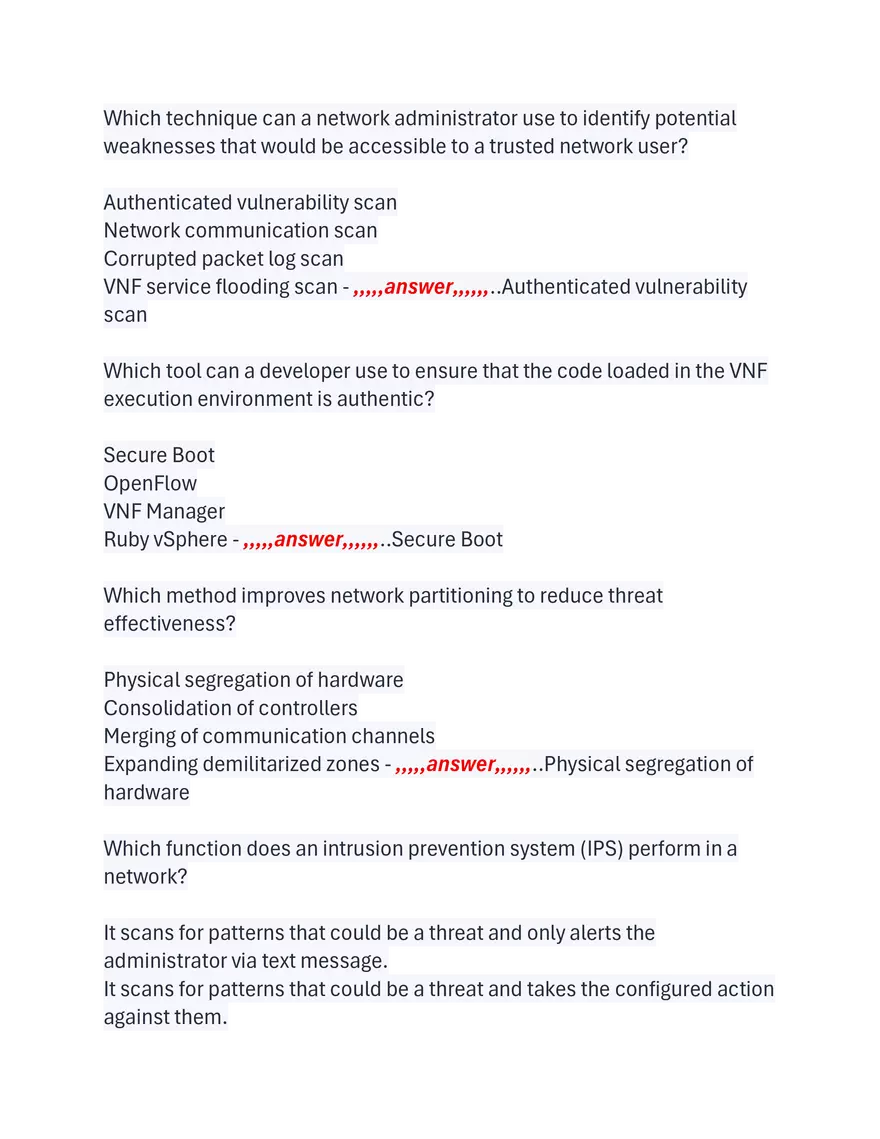 Which technique can a network administrator use to identify potential weaknesses that would be accessible to a trusted network user?

Authenticated vulnerability scan
Network communication scan
Corrupted packet log scan
VNF service flooding scan - ,,,,,answer,,,,,,..Authenticated vulnerability scan

Which tool can a developer use to ensure that the code loaded in the VNF execution environment is authentic?

Secure Boot
OpenFlow
VNF Manager
Ruby vSphere - ,,,,,answer,,,,,,..Secure Boot

Which method improves network partitioning to reduce threat effectiveness?

Physical segregation of hardware
Consolidation of controllers
Merging of communication channels
Expanding demilitarized zones - ,,,,,answer,,,,,,..Physical segregation of hardware

Which function does an intrusion prevention system (IPS) perform in a network?

It scans for patterns that could be a threat and only alerts the administrator via text message.
It scans for patterns that could be a threat and takes the configured action against them.